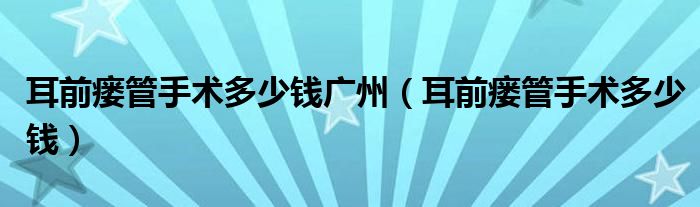 耳前瘘管手术多少钱广州（耳前瘘管手术多少钱）